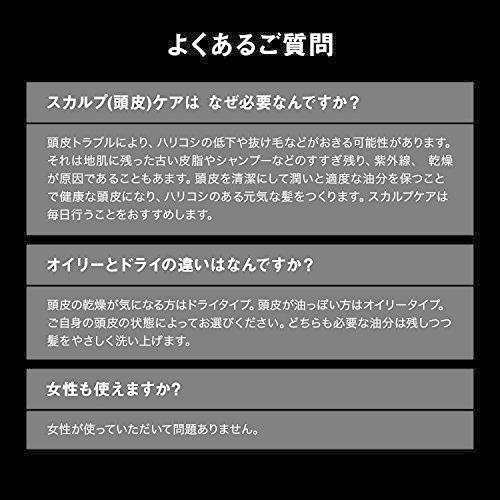 よくあるご質問

スカルプ(頭皮)ケアは なぜ必要なんですか？

頭皮トラブルにより、ハリコシの低下や抜け毛などがおきる可能性があります。それは地肌に残った古い皮脂やシャンプーなどのすすぎ残り、紫外線、 乾燥が原因であることもあます。頭皮を清潔にして潤いと適度な油分を保つことで健康な頭皮になり、ハリコシのある元気な髪をつくります。スカルプケアは毎日行うことをおすすめします。

オイリーとドライの違いはなんですか？

頭皮の乾燥が気になる方はドライタイプ。頭皮が油っぽい方はオイリータイプ。ご自身の頭皮の状態によってお選びください。どちらも必要な油分は残しつつ髪をやさしく洗い上げます。

女性も使えますか？

女性が使っていただいて問題ありません。